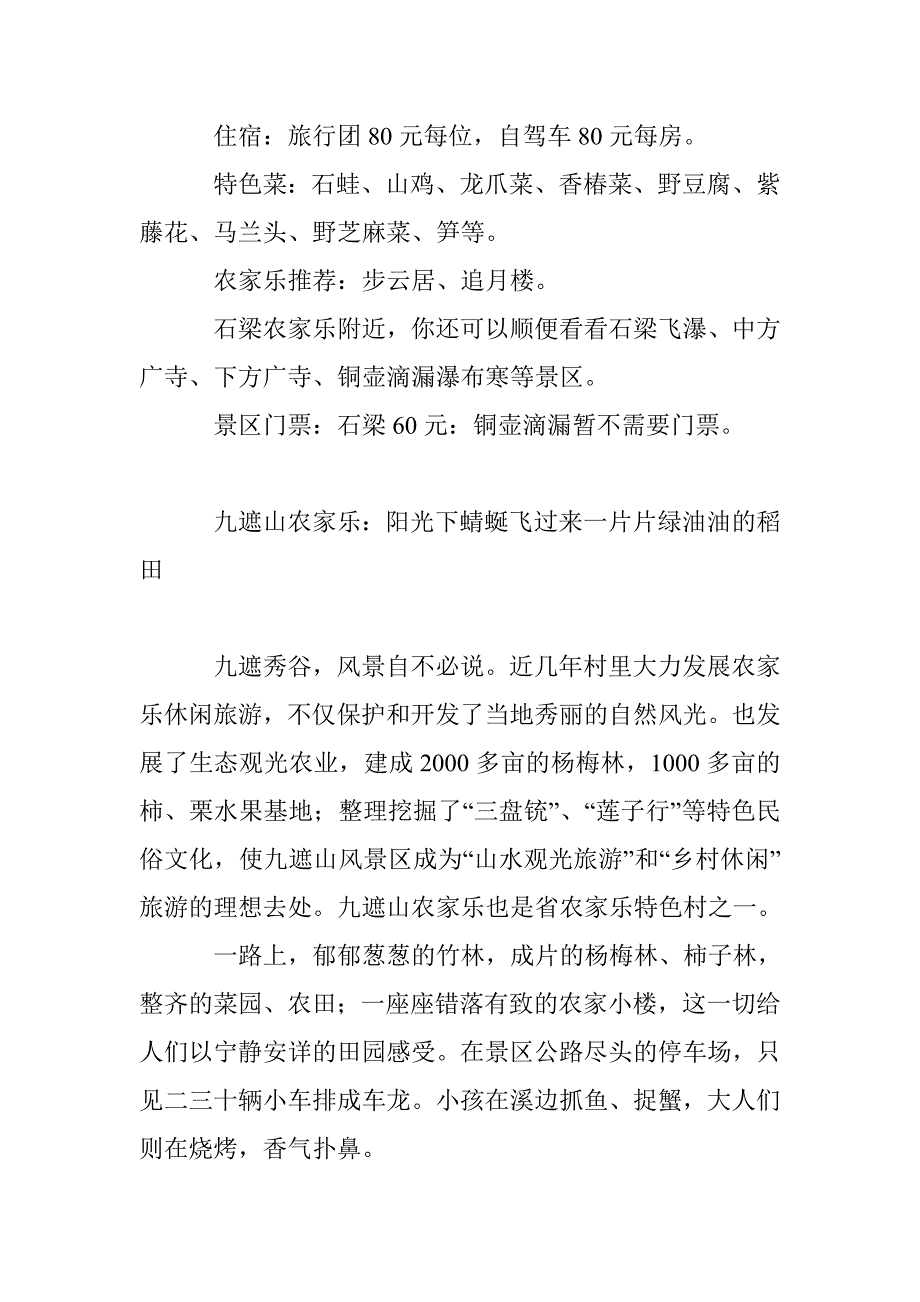 住宿：旅行团 80 元每位，自驾车 80 元每房。

特色菜：石蛙、山鸡、龙爪菜、香椿菜、野豆腐、紫藤花、马兰头、野芝麻菜、笋等。

农家乐推荐：步云居、追月楼。

石梁农家乐附近，你还可以顺便看看石梁飞瀑、中方广寺、下方广寺、铜壶滴漏瀑布寒等景区。

景区门票：石梁 60 元：铜壶滴漏暂不需要门票。

九遮山农家乐：阳光下蜻蜓飞过来一片片绿油油的稻田

九遮秀谷，风景自不必说。近几年村里大力发展农家乐休闲旅游，不仅保护和开发了当地秀丽的自然风光。也发展了生态观光农业，建成 2000 多亩的杨梅林，1000 多亩的柿、栗水果基地；整理挖掘了“三盘铳”、“莲子行”等特色民俗文化，使九遮山风景区成为“山水观光旅游”和“乡村休闲”旅游的理想去处。九遮山农家乐也是省农家乐特色村之一。

一路上，郁郁葱葱的竹林，成片的杨梅林、柿子林，整齐的菜园、农田；一座座错落有致的农家小楼，这一切给人们以宁静安详的田园感受。在景区公路尽头的停车场，只见二三十辆小车排成车龙。小孩在溪边抓鱼、捉蟹，大人们则在烧烤，香气扑鼻。